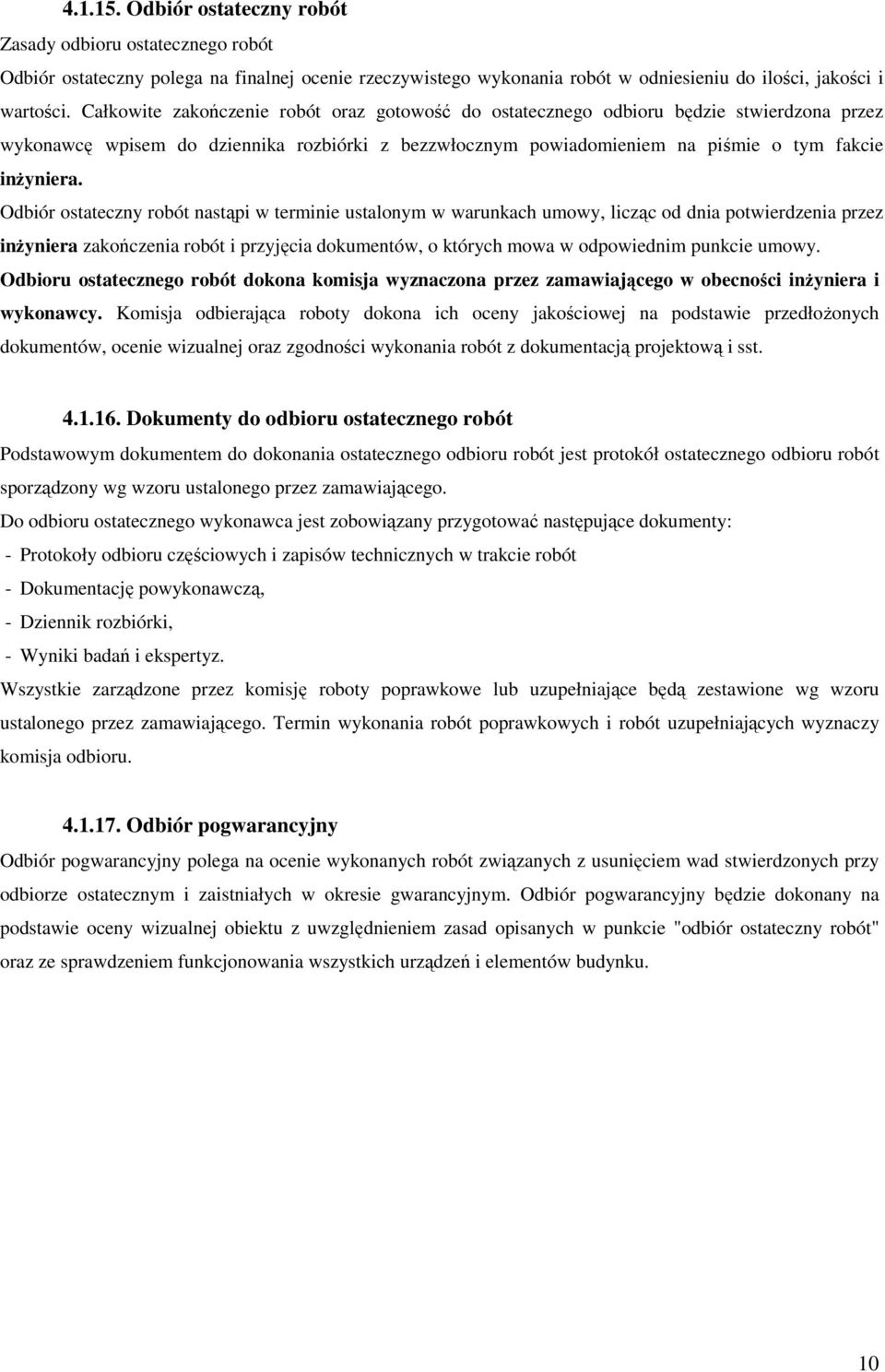 4.1.15. Odbiór ostateczny robót

Zasady odbioru ostatecznego robót

Odbiór ostateczny polega na finalnej ocenie rzeczywistego wykonania robót w odniesieniu do ilości, jakości i wartości. Całkowite zakończenie robót oraz gotowość do ostatecznego odbioru będzie stwierdzona przez wykonawcę wpisem do dziennika rozbiórki z bezzwłocznym powiadomieniem na piśmie o tym fakcie inżyniera.

Odbiór ostateczny robót nastąpi w terminie ustalonym w warunkach umowy, licząc od dnia potwierdzenia przez inżyniera zakończenia robót i przyjęcia dokumentów, o których mowa w odpowiednim punkcie umowy.

Odbioru ostatecznego robót dokona komisja wyznaczona przez zamawiającego w obecności inżyniera i wykonawcy. Komisja odbierająca roboty dokona ich oceny jakościowej na podstawie przedłożonych dokumentów, ocenie wizualnej oraz zgodności wykonania robót z dokumentacją projektową i sst.

4.1.16. Dokumenty do odbioru ostatecznego robót

Podstawowym dokumentem do dokonania ostatecznego odbioru robót jest protokół ostatecznego odbioru robót sporządzony wg wzoru ustalonego przez zamawiającego.

Do odbioru ostatecznego wykonawca jest zobowiązany przygotować następujące dokumenty:

- Protokoły odbioru częściowych i zapisów technicznych w trakcie robót
- Dokumentację powykonawczą,
- Dziennik rozbiórki,
- Wyniki badań i ekspertyz.

Wszystkie zarządzone przez komisję roboty poprawkowe lub uzupełniające będą zestawione wg wzoru ustalonego przez zamawiającego. Termin wykonania robót poprawkowych i robót uzupełniających wyznaczy komisja odbioru.

4.1.17. Odbiór pogwarancyjny

Odbiór pogwarancyjny polega na ocenie wykonanych robót związanych z usunięciem wad stwierdzonych przy odbiorze ostatecznym i zaistniałych w okresie gwarancyjnym. Odbiór pogwarancyjny będzie dokonany na podstawie oceny wizualnej obiektu z uwzględnieniem zasad opisanych w punkcie "odbiór ostateczny robót" oraz ze sprawdzeniem funkcjonowania wszystkich urządzeń i elementów budynku.

10